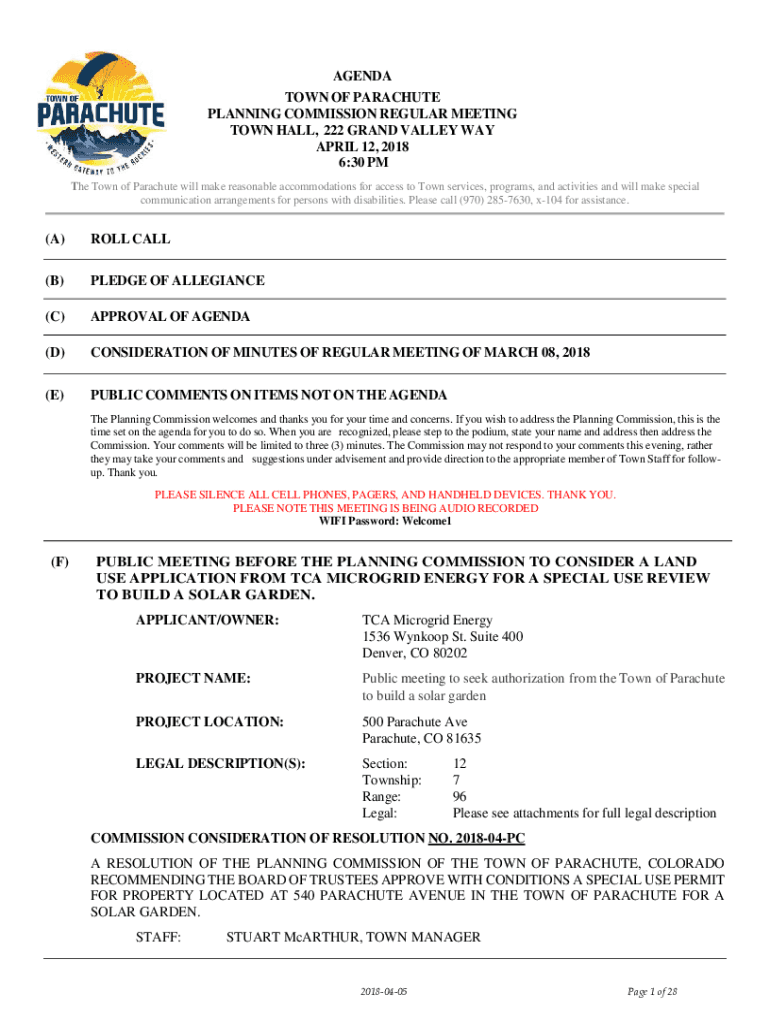 TOWN OF PARACHUTE
WESTERN GATEWAY TO THE ROCKIES

AGENDA
TOWN OF PARACHUTE
PLANNING COMMISSION REGULAR MEETING
TOWN HALL, 222 GRAND VALLEY WAY
APRIL 12, 2018
6:30 PM

The Town of Parachute will make reasonable accommodations for access to Town services, programs, and activities and will make special communication arrangements for persons with disabilities. Please call (970) 285-7630, x-104 for assistance.

(A) ROLL CALL

(B) PLEDGE OF ALLEGIANCE

(C) APPROVAL OF AGENDA

(D) CONSIDERATION OF MINUTES OF REGULAR MEETING OF MARCH 08, 2018

(E) PUBLIC COMMENTS ON ITEMS NOT ON THE AGENDA

The Planning Commission welcomes and thanks you for your time and concerns. If you wish to address the Planning Commission, this is the time set on the agenda for you to do so. When you are recognized, please step to the podium, state your name and address then address the Commission. Your comments will be limited to three (3) minutes. The Commission may not respond to your comments this evening, rather they may take your comments and suggestions under advisement and provide direction to the appropriate member of Town Staff for follow-up. Thank you.

PLEASE SILENCE ALL CELL PHONES, PAGERS, AND HANDHELD DEVICES. THANK YOU.
PLEASE NOTE THIS MEETING IS BEING AUDIO RECORDED
WIFI Password: Welcome1

(F) PUBLIC MEETING BEFORE THE PLANNING COMMISSION TO CONSIDER A LAND USE APPLICATION FROM TCA MICROGRID ENERGY FOR A SPECIAL USE REVIEW TO BUILD A SOLAR GARDEN.

APPLICANT/OWNER: TCA Microgrid Energy
1536 Wynkoop St. Suite 400
Denver, CO 80202

PROJECT NAME: Public meeting to seek authorization from the Town of Parachute to build a solar garden

PROJECT LOCATION: 500 Parachute Ave
Parachute, CO 81635

LEGAL DESCRIPTION(S): Section: 12
Township: 7
Range: 96
Legal: Please see attachments for full legal description

COMMISSION CONSIDERATION OF RESOLUTION NO. 2018-04-PC

A RESOLUTION OF THE PLANNING COMMISSION OF THE TOWN OF PARACHUTE, COLORADO RECOMMENDING THE BOARD OF TRUSTEES APPROVE WITH CONDITIONS A SPECIAL USE PERMIT FOR PROPERTY LOCATED AT 540 PARACHUTE AVENUE IN THE TOWN OF PARACHUTE FOR A SOLAR GARDEN.

STAFF: STUART McARTHUR, TOWN MANAGER

2018-04-05

Page 1 of 28